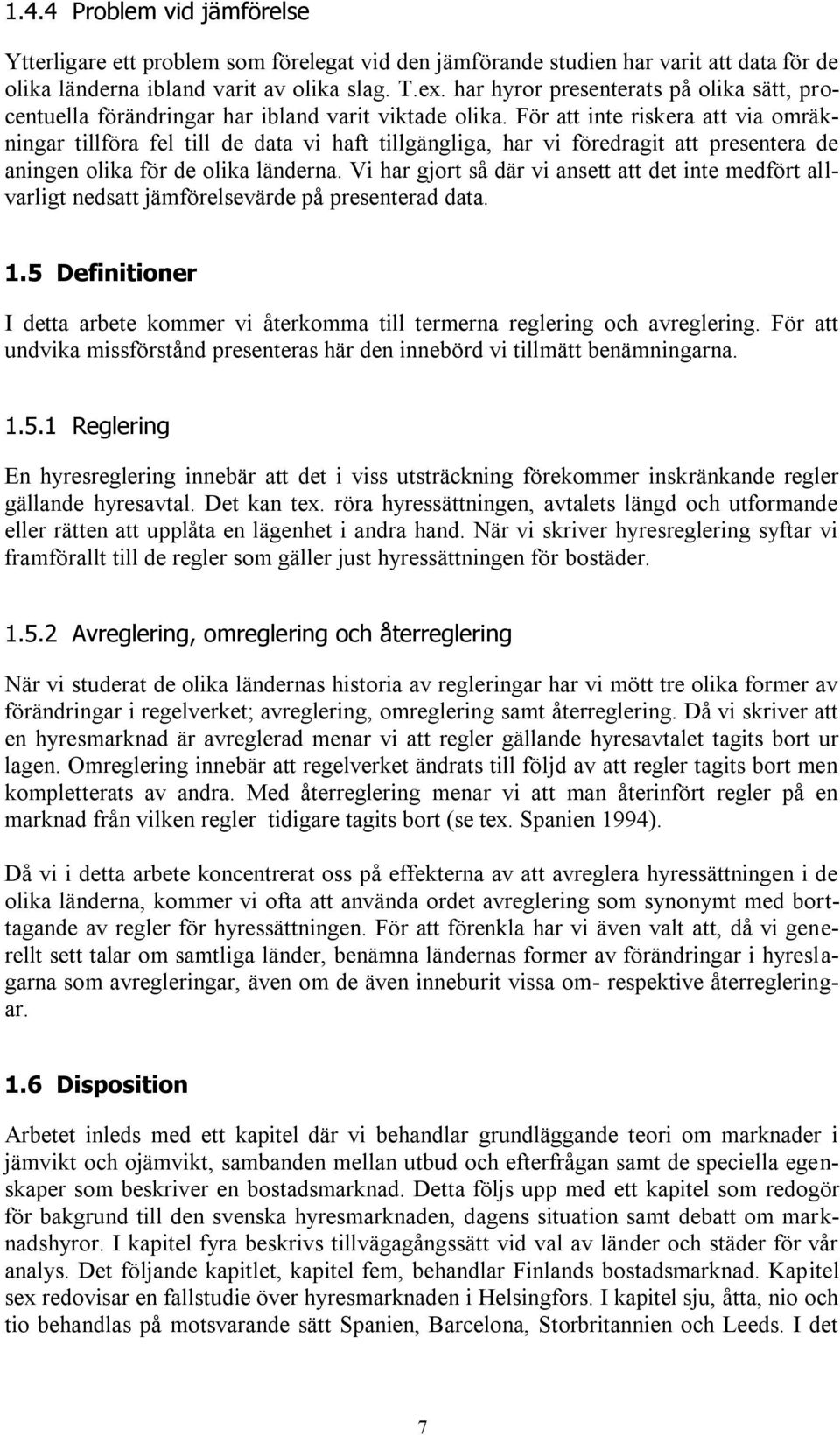 1.4.4 Problem vid jämförelse

Ytterligare ett problem som förelegat vid den jämförande studien har varit att data för de olika länderna ibland varit av olika slag. T.ex. har hyror presenterats på olika sätt, procentuella förändringar har ibland varit viktade olika. För att inte riskera att via omräkningar tillföra fel till de data vi haft tillgängliga, har vi föredragit att presentera de aningen olika för de olika länderna. Vi har gjort så där vi ansett att det inte medfört allvarligt nedsatt jämförelsevärde på presenterad data.

1.5 Definitioner

I detta arbete kommer vi återkomma till termerna reglering och avreglering. För att undvika missförstånd presenteras här den innebörd vi tillmätt benämningarna.

1.5.1 Reglering

En hyresreglering innebär att det i viss utsträckning förekommer inskränkande regler gällande hyresavtal. Det kan tex. röra hyressättningen, avtalets längd och utformande eller rätten att upplåta en lägenhet i andra hand. När vi skriver hyresreglering syftar vi framförallt till de regler som gäller just hyressättningen för bostäder.

1.5.2 Avreglering, omreglering och återreglering

När vi studerat de olika ländernas historia av regleringar har vi mött tre olika former av förändringar i regelverket; avreglering, omreglering samt återreglering. Då vi skriver att en hyresmarknad är avreglerad menar vi att regler gällande hyresavtalet tagits bort ur lagen. Omreglering innebär att regelverket ändrats till följd av att regler tagits bort men kompletterats av andra. Med återreglering menar vi att man återinfört regler på en marknad från vilken regler tidigare tagits bort (se tex. Spanien 1994).

Då vi i detta arbete koncentrerat oss på effekterna av att avreglera hyressättningen i de olika länderna, kommer vi ofta att använda ordet avreglering som synonymt med borttagande av regler för hyressättningen. För att förenkla har vi även valt att, då vi generellt sett talar om samtliga länder, benämna ländernas former av förändringar i hyreslagarna som avregleringar, även om de även inneburit vissa om- respektive återregleringar.

1.6 Disposition

Arbetet inleds med ett kapitel där vi behandlar grundläggande teori om marknader i jämvikt och ojämvikt, sambanden mellan utbud och efterfrågan samt de speciella egenskaper som beskriver en bostadsmarknad. Detta följs upp med ett kapitel som redogör för bakgrund till den svenska hyresmarknaden, dagens situation samt debatt om marknadshyror. I kapitel fyra beskrivs tillvägagångssätt vid val av länder och städer för vår analys. Det följande kapitlet, kapitel fem, behandlar Finlands bostadsmarknad. Kapitel sex redovisar en fallstudie över hyresmarknaden i Helsingfors. I kapitel sju, åtta, nio och tio behandlas på motsvarande sätt Spanien, Barcelona, Storbritannien och Leeds. I det

7